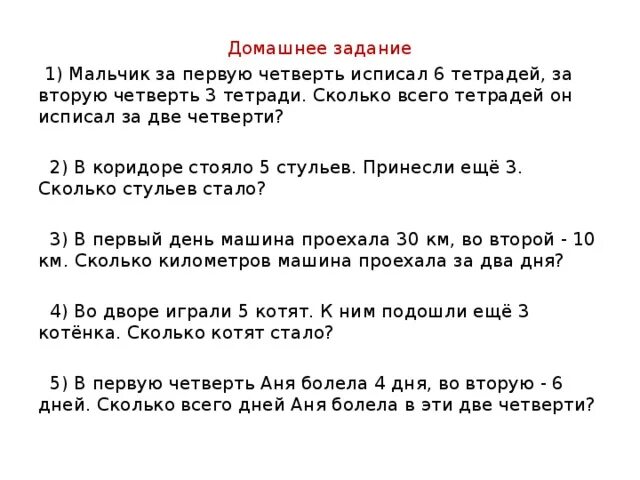 Домашнее задание

1) Мальчик за первую четверть исписал 6 тетрадей, за вторую четверть 3 тетради. Сколько всего тетрадей он исписал за две четверти?

2) В коридоре стояло 5 стульев. Принесли ещё 3. Сколько стульев стало?

3) В первый день машина проехала 30 км, во второй - 10 км. Сколько километров машина проехала за два дня?

4) Во дворе играли 5 котят. К ним подошли ещё 3 котёнка. Сколько котят стало?

5) В первую четверть Аня болела 4 дня, во вторую - 6 дней. Сколько всего дней Аня болела в эти две четверти?